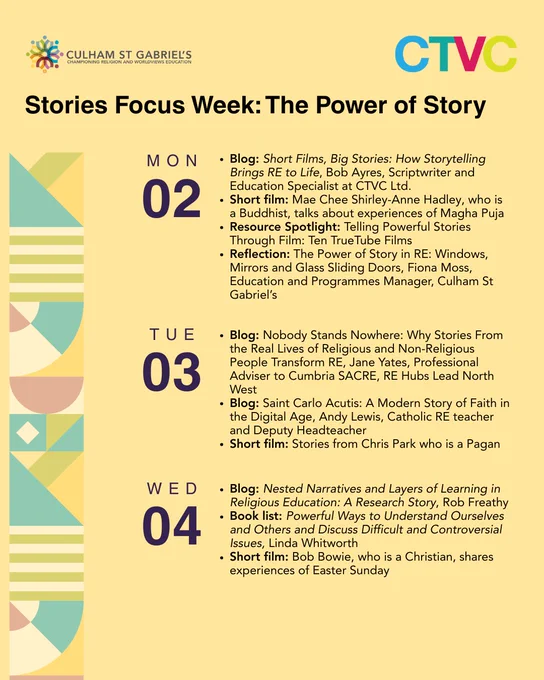 CULHAM ST GABRIEL'S
CHAMPIONING RELIGION AND WORLDVIEWS EDUCATION

CTVC

Stories Focus Week: The Power of Story

MON
02

• Blog: Short Films, Big Stories: How Storytelling Brings RE to Life, Bob Ayres, Scriptwriter and Education Specialist at CTVC Ltd.
• Short film: Mae Chee Shirley-Anne Hadley, who is a Buddhist, talks about experiences of Magha Puja
• Resource Spotlight: Telling Powerful Stories Through Film: Ten TrueTube Films
• Reflection: The Power of Story in RE: Windows, Mirrors and Glass Sliding Doors, Fiona Moss, Education and Programmes Manager, Culham St Gabriel's

TUE
03

• Blog: Nobody Stands Nowhere: Why Stories From the Real Lives of Religious and Non-Religious People Transform RE, Jane Yates, Professional Adviser to Cumbria SACRE, RE Hubs Lead North West
• Blog: Saint Carlo Acutis: A Modern Story of Faith in the Digital Age, Andy Lewis, Catholic RE teacher and Deputy Headteacher
• Short film: Stories from Chris Park who is a Pagan

WED
04

• Blog: Nested Narratives and Layers of Learning in Religious Education: A Research Story, Rob Freathy
• Book list: Powerful Ways to Understand Ourselves and Others and Discuss Difficult and Controversial Issues, Linda Whitworth
• Short film: Bob Bowie, who is a Christian, shares experiences of Easter Sunday